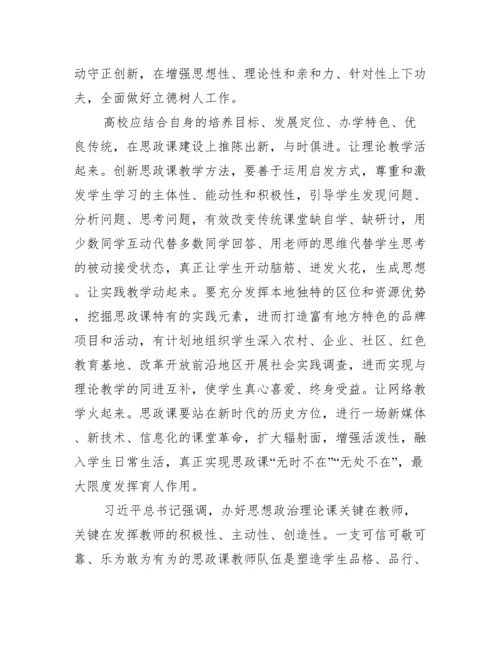 动守正创新，在增强思想性、理论性和亲和力、针对性上下功夫，全面做好立德树人工作。

高校应结合自身的培养目标、发展定位、办学特色、优良传统，在思政课建设上推陈出新，与时俱进。让理论教学活起来。创新思政课教学方法，要善于运用启发方式，尊重和激发学生学习的主体性、能动性和积极性，引导学生发现问题、分析问题、思考问题，有效改变传统课堂缺自学、缺研讨，用少数同学互动代替多数同学回答、用老师的思维代替学生思考的被动接受状态，真正让学生开动脑筋、迸发火花，生成思想。让实践教学动起来。要充分发挥本地独特的区位和资源优势，挖掘思政课特有的实践元素，进而打造富有地方特色的品牌项目和活动，有计划地组织学生深入农村、企业、社区、红色教育基地、改革开放前沿地区开展社会实践调查，进而实现与理论教学的同进互补，使学生真心喜爱、终身受益。让网络教学火起来。思政课要站在新时代的历史方位，进行一场新媒体、新技术、信息化的课堂革命，扩大辐射面，增强活泼性，融入学生日常生活，真正实现思政课“无时不在”“无处不在”，最大限度发挥育人作用。

习近平总书记强调，办好思想政治理论课关键在教师，关键在发挥教师的积极性、主动性、创造性。一支可信可敬可靠、乐为敢为有为的思政课教师队伍是塑造学生品格、品行、